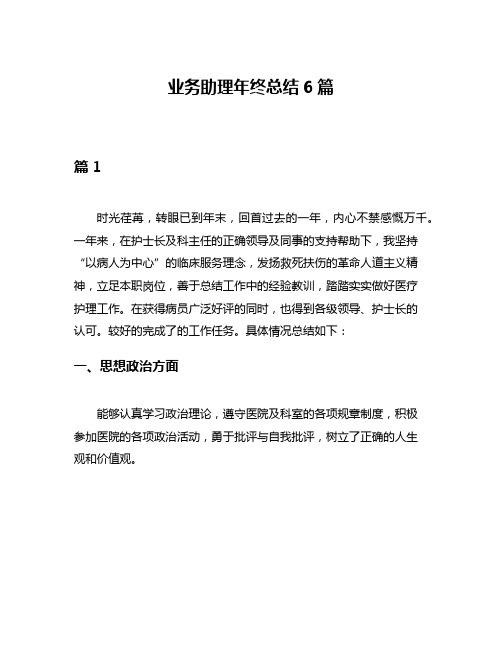 业务助理年终总结 6 篇

篇 1

时光荏苒，转眼已到年末，回首过去的一年，内心不禁感慨万千。一年来，在护士长及科主任的正确领导及同事的支持帮助下，我坚持“以病人为中心”的临床服务理念，发扬救死扶伤的革命人道主义精神，立足本职岗位，善于总结工作中的经验教训，踏踏实实做好医疗护理工作。在获得病员广泛好评的同时，也得到各级领导、护士长的认可。较好的完成了的工作任务。具体情况总结如下：

一、思想政治方面

能够认真学习政治理论，遵守医院及科室的各项规章制度，积极参加医院的各项政治活动，勇于批评与自我批评，树立了正确的人生观和价值观。